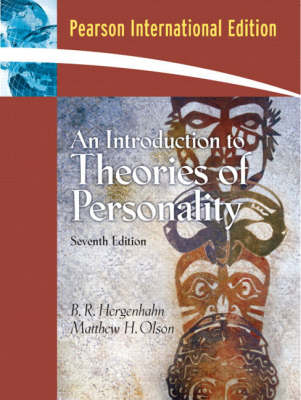 Pearson International Edition

An Introduction to
Theories of
Personality

Seventh Edition

B. R. Hergenhahn
Matthew H. Olson